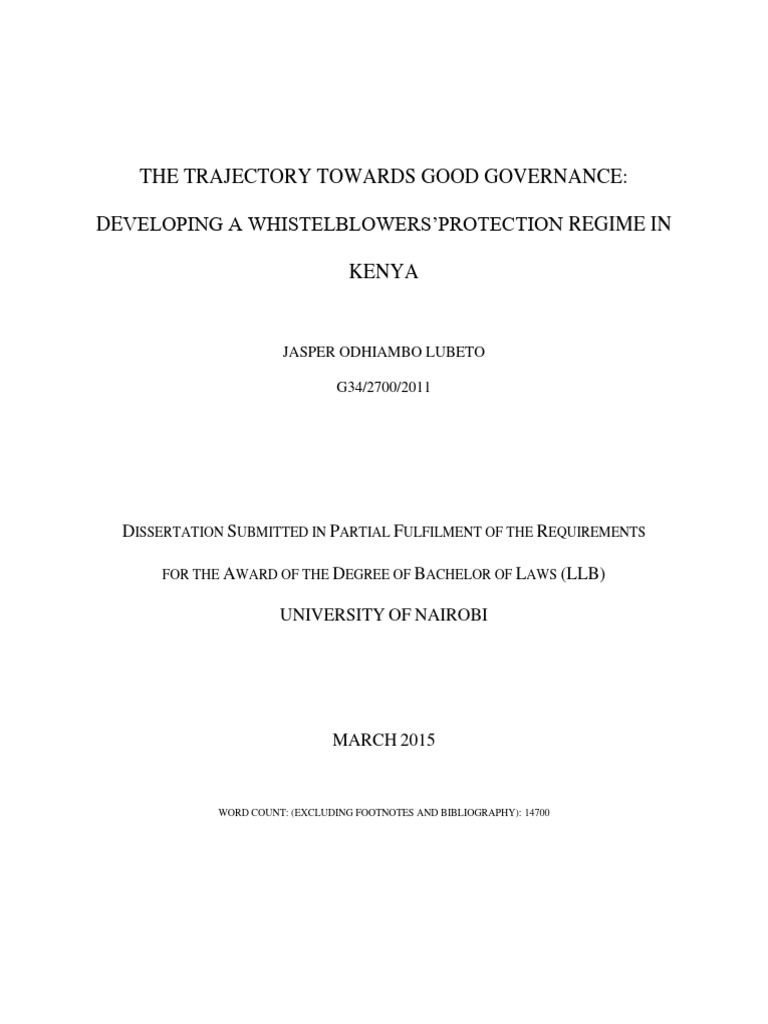 THE TRAJECTORY TOWARDS GOOD GOVERNANCE:

DEVELOPING A WHISTELBLOWERS'PROTECTION REGIME IN KENYA

JASPER ODHIAMBO LUBETO

G34/2700/2011

DISSERTATION SUBMITTED IN PARTIAL FULFILMENT OF THE REQUIREMENTS

FOR THE AWARD OF THE DEGREE OF BACHELOR OF LAWS (LLB)

UNIVERSITY OF NAIROBI

MARCH 2015

WORD COUNT: (EXCLUDING FOOTNOTES AND BIBLIOGRAPHY): 14700